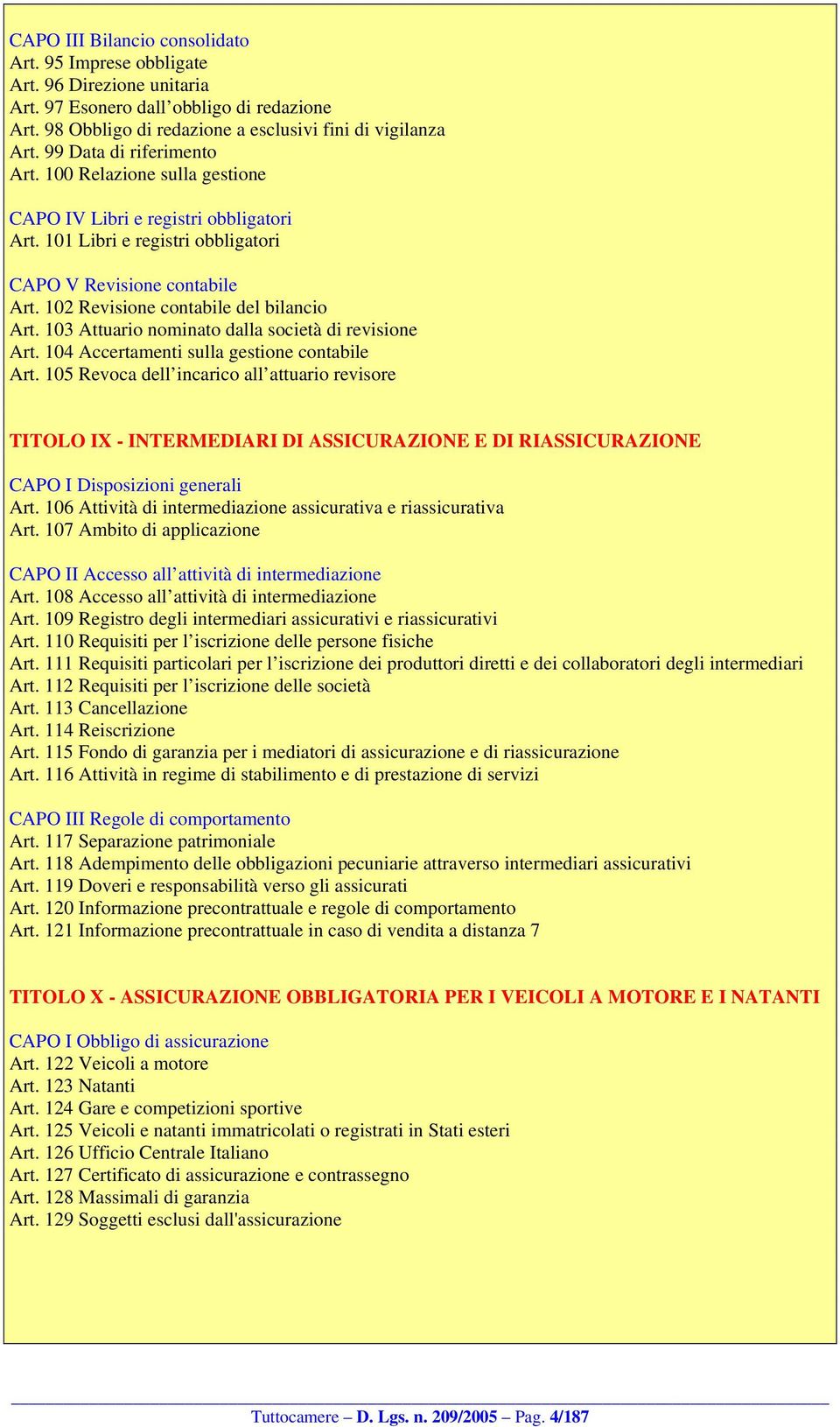 CAPO III Bilancio consolidato
Art. 95 Imprese obbligate
Art. 96 Direzione unitaria
Art. 97 Esonero dall’obbligo di redazione
Art. 98 Obbligo di redazione a esclusivi fini di vigilanza
Art. 99 Data di riferimento
Art. 100 Relazione sulla gestione

CAPO IV Libri e registri obbligatori
Art. 101 Libri e registri obbligatori

CAPO V Revisione contabile
Art. 102 Revisione contabile del bilancio
Art. 103 Attuario nominato dalla società di revisione
Art. 104 Accertamenti sulla gestione contabile
Art. 105 Revoca dell’incarico all’attuario revisore

TITOLO IX - INTERMEDIARI DI ASSICURAZIONE E DI RIASSICURAZIONE

CAPO I Disposizioni generali
Art. 106 Attività di intermediazione assicurativa e riassicurativa
Art. 107 Ambito di applicazione

CAPO II Accesso all’attività di intermediazione
Art. 108 Accesso all’attività di intermediazione
Art. 109 Registro degli intermediari assicurativi e riassicurativi
Art. 110 Requisiti per l’iscrizione delle persone fisiche
Art. 111 Requisiti particolari per l’iscrizione dei produttori diretti e dei collaboratori degli intermediari
Art. 112 Requisiti per l’iscrizione delle società
Art. 113 Cancellazione
Art. 114 Reiscrizione
Art. 115 Fondo di garanzia per i mediatori di assicurazione e di riassicurazione
Art. 116 Attività in regime di stabilimento e di prestazione di servizi

CAPO III Regole di comportamento
Art. 117 Separazione patrimoniale
Art. 118 Adempimento delle obbligazioni pecuniarie attraverso intermediari assicurativi
Art. 119 Doveri e responsabilità verso gli assicurati
Art. 120 Informazione precontrattuale e regole di comportamento
Art. 121 Informazione precontrattuale in caso di vendita a distanza 7

TITOLO X - ASSICURAZIONE OBBLIGATORIA PER I VEICOLI A MOTORE E I NATANTI

CAPO I Obbligo di assicurazione
Art. 122 Veicoli a motore
Art. 123 Natanti
Art. 124 Gare e competizioni sportive
Art. 125 Veicoli e natanti immatricolati o registrati in Stati esteri
Art. 126 Ufficio Centrale Italiano
Art. 127 Certificato di assicurazione e contrassegno
Art. 128 Massimali di garanzia
Art. 129 Soggetti esclusi dall'assicurazione

Tuttocamere – D. Lgs. n. 209/2005 – Pag. 4/187